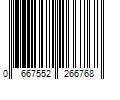 0 667552 266768